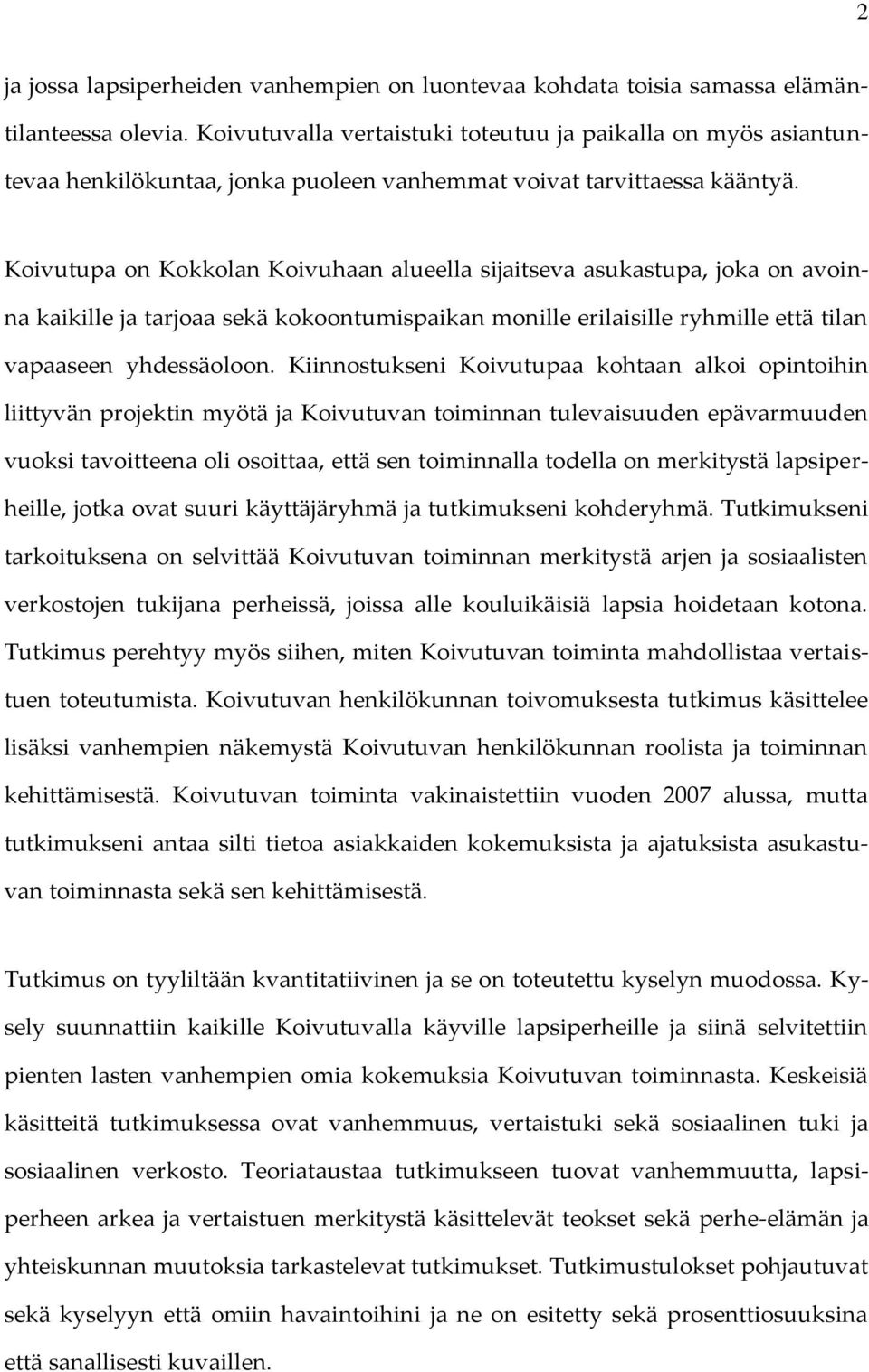 2

ja jossa lapsiperheiden vanhempien on luontevaa kohdata toisia samassa elämäntilanteessa olevia. Koivutuvalla vertaistuki toteutuu ja paikalla on myös asiantuntevaa henkilökuntaa, jonka puoleen vanhemmat voivat tarvittaessa kääntyä.

Koivutupa on Kokkolan Koivuhaan alueella sijaitseva asukastupa, joka on avoinna kaikille ja tarjoaa sekä kokoontumispaikan monille erilaisille ryhmille että tilan vapaaseen yhdessäoloon. Kiinnostukseni Koivutupaa kohtaan alkoi opintoihin liittyvän projektin myötä ja Koivutuvan toiminnan tulevaisuuden epävarmuuden vuoksi tavoitteena oli osoittaa, että sen toiminnalla todella on merkitystä lapsiperheille, jotka ovat suuri käyttäjäryhmä ja tutkimukseni kohderyhmä. Tutkimukseni tarkoituksena on selvittää Koivutuvan toiminnan merkitystä arjen ja sosiaalisten verkostojen tukijana perheissä, joissa alle kouluikäisiä lapsia hoidetaan kotona. Tutkimus perehtyy myös siihen, miten Koivutuvan toiminta mahdollistaa vertaistuen toteutumista. Koivutuvan henkilökunnan toivomuksesta tutkimus käsittelee lisäksi vanhempien näkemystä Koivutuvan henkilökunnan roolista ja toiminnan kehittämisestä. Koivutuvan toiminta vakinaistettiin vuoden 2007 alussa, mutta tutkimukseni antaa silti tietoa asiakkaiden kokemuksista ja ajatuksista asukastuvan toiminnasta sekä sen kehittämisestä.

Tutkimus on tyyliltään kvantitatiivinen ja se on toteutettu kyselyn muodossa. Kysely suunnattiin kaikille Koivutuvalla käyville lapsiperheille ja siinä selvitettiin pienten lasten vanhempien omia kokemuksia Koivutuvan toiminnasta. Keskeisiä käsitteitä tutkimuksessa ovat vanhemmuus, vertaistuki sekä sosiaalinen tuki ja sosiaalinen verkosto. Teoriataustaa tutkimukseen tuovat vanhemmuutta, lapsiperheen arkea ja vertaistuen merkitystä käsittelevät teokset sekä perhe-elämän ja yhteiskunnan muutoksia tarkastelevat tutkimukset. Tutkimustulokset pohjautuvat sekä kyselyyn että omiin havaintoihini ja ne on esitetty sekä prosenttiosuuksina että sanallisesti kuvaillen.